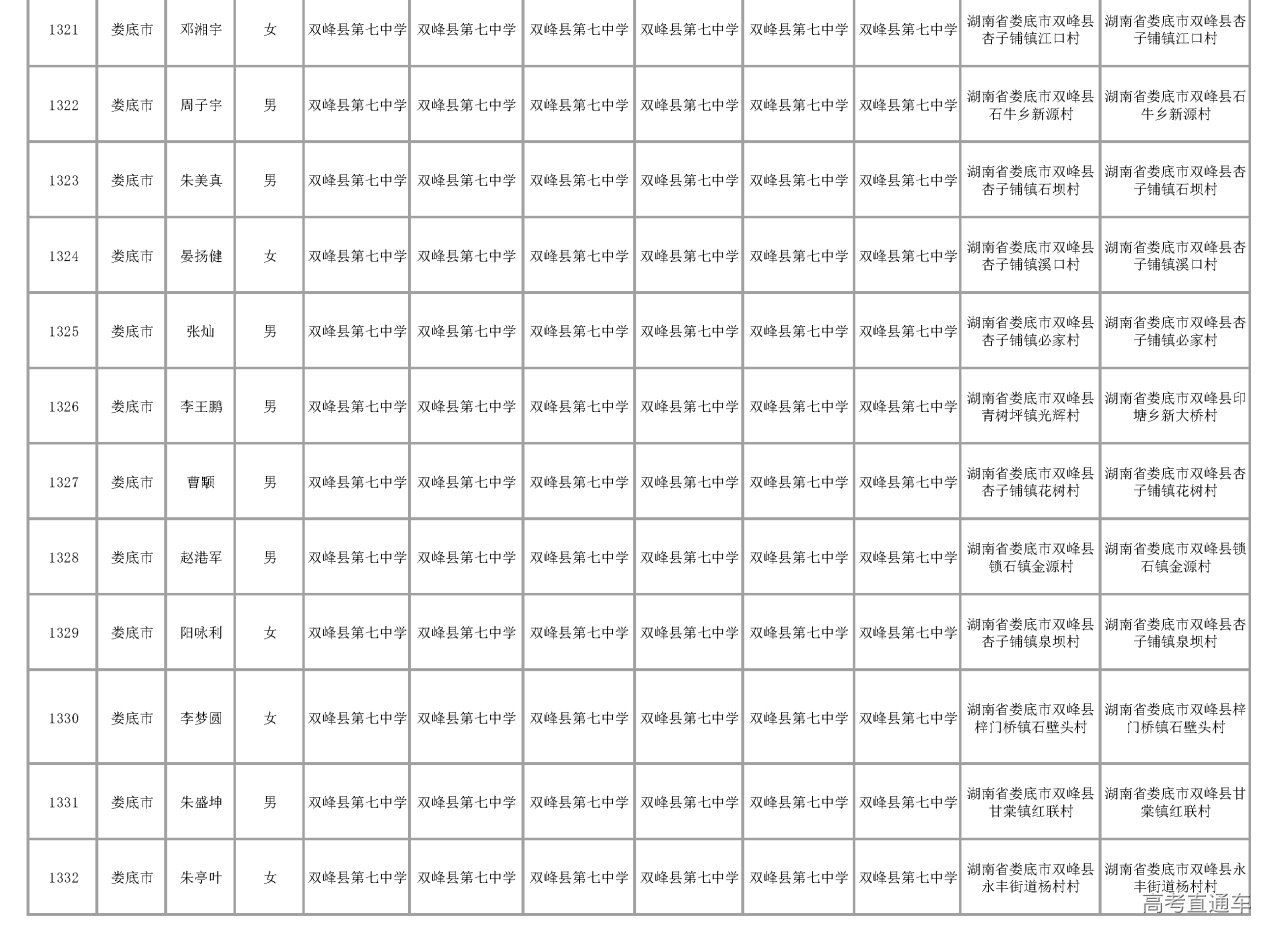 | 1321 | 娄底市 | 邓湘宇 | 女 | 双峰县第七中学 | 双峰县第七中学 | 双峰县第七中学 | 双峰县第七中学 | 双峰县第七中学 | 双峰县第七中学 | 湖南省娄底市双峰县杏子铺镇江口村 | 湖南省娄底市双峰县杏子铺镇江口村 |
|---|---|---|---|---|---|---|---|---|---|---|---|
| 1322 | 娄底市 | 周子宇 | 男 | 双峰县第七中学 | 双峰县第七中学 | 双峰县第七中学 | 双峰县第七中学 | 双峰县第七中学 | 双峰县第七中学 | 湖南省娄底市双峰县石牛乡新源村 | 湖南省娄底市双峰县石牛乡新源村 |
| 1323 | 娄底市 | 朱美真 | 男 | 双峰县第七中学 | 双峰县第七中学 | 双峰县第七中学 | 双峰县第七中学 | 双峰县第七中学 | 双峰县第七中学 | 湖南省娄底市双峰县杏子铺镇石坝村 | 湖南省娄底市双峰县杏子铺镇石坝村 |
| 1324 | 娄底市 | 晏扬健 | 女 | 双峰县第七中学 | 双峰县第七中学 | 双峰县第七中学 | 双峰县第七中学 | 双峰县第七中学 | 双峰县第七中学 | 湖南省娄底市双峰县杏子铺镇溪口村 | 湖南省娄底市双峰县杏子铺镇溪口村 |
| 1325 | 娄底市 | 张灿 | 男 | 双峰县第七中学 | 双峰县第七中学 | 双峰县第七中学 | 双峰县第七中学 | 双峰县第七中学 | 双峰县第七中学 | 湖南省娄底市双峰县杏子铺镇必家村 | 湖南省娄底市双峰县杏子铺镇必家村 |
| 1326 | 娄底市 | 李王鹏 | 男 | 双峰县第七中学 | 双峰县第七中学 | 双峰县第七中学 | 双峰县第七中学 | 双峰县第七中学 | 双峰县第七中学 | 湖南省娄底市双峰县青树坪镇光辉村 | 湖南省娄底市双峰县印塘乡新大桥村 |
| 1327 | 娄底市 | 曹颙 | 男 | 双峰县第七中学 | 双峰县第七中学 | 双峰县第七中学 | 双峰县第七中学 | 双峰县第七中学 | 双峰县第七中学 | 湖南省娄底市双峰县杏子铺镇花树村 | 湖南省娄底市双峰县杏子铺镇花树村 |
| 1328 | 娄底市 | 赵港军 | 男 | 双峰县第七中学 | 双峰县第七中学 | 双峰县第七中学 | 双峰县第七中学 | 双峰县第七中学 | 双峰县第七中学 | 湖南省娄底市双峰县锁石镇金源村 | 湖南省娄底市双峰县锁石镇金源村 |
| 1329 | 娄底市 | 阳咏利 | 女 | 双峰县第七中学 | 双峰县第七中学 | 双峰县第七中学 | 双峰县第七中学 | 双峰县第七中学 | 双峰县第七中学 | 湖南省娄底市双峰县杏子铺镇泉坝村 | 湖南省娄底市双峰县杏子铺镇泉坝村 |
| 1330 | 娄底市 | 李梦圆 | 女 | 双峰县第七中学 | 双峰县第七中学 | 双峰县第七中学 | 双峰县第七中学 | 双峰县第七中学 | 双峰县第七中学 | 湖南省娄底市双峰县梓门桥镇石壁头村 | 湖南省娄底市双峰县梓门桥镇石壁头村 |
| 1331 | 娄底市 | 朱盛坤 | 男 | 双峰县第七中学 | 双峰县第七中学 | 双峰县第七中学 | 双峰县第七中学 | 双峰县第七中学 | 双峰县第七中学 | 湖南省娄底市双峰县甘棠镇红联村 | 湖南省娄底市双峰县甘棠镇红联村 |
| 1332 | 娄底市 | 朱亭叶 | 女 | 双峰县第七中学 | 双峰县第七中学 | 双峰县第七中学 | 双峰县第七中学 | 双峰县第七中学 | 双峰县第七中学 | 湖南省娄底市双峰县永丰街道杨村村 | 湖南省娄底市双峰县永丰街道杨村村 |

高考直通车